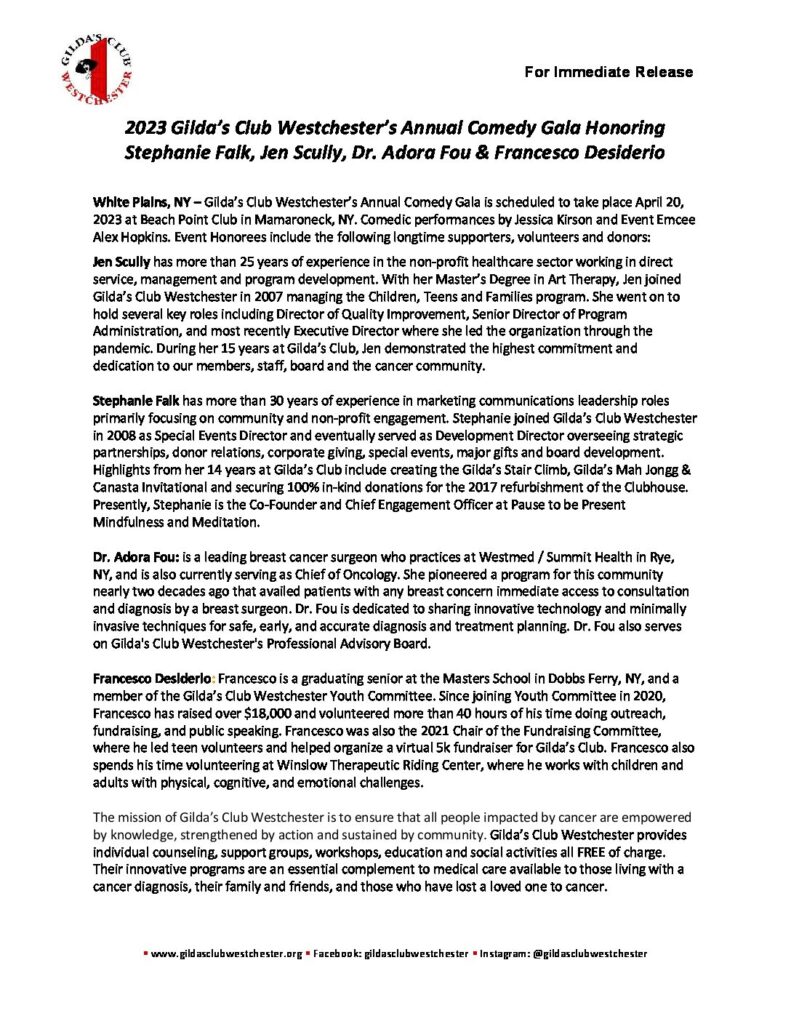 GILDA'S CLUB WESTCHESTER

For Immediate Release

2023 Gilda's Club Westchester's Annual Comedy Gala Honoring Stephanie Falk, Jen Scully, Dr. Adora Fou & Francesco Desiderio

White Plains, NY – Gilda's Club Westchester's Annual Comedy Gala is scheduled to take place April 20, 2023 at Beach Point Club in Mamaroneck, NY. Comedic performances by Jessica Kirson and Event Emcee Alex Hopkins. Event Honorees include the following longtime supporters, volunteers and donors:

Jen Scully has more than 25 years of experience in the non-profit healthcare sector working in direct service, management and program development. With her Master's Degree in Art Therapy, Jen joined Gilda's Club Westchester in 2007 managing the Children, Teens and Families program. She went on to hold several key roles including Director of Quality Improvement, Senior Director of Program Administration, and most recently Executive Director where she led the organization through the pandemic. During her 15 years at Gilda's Club, Jen demonstrated the highest commitment and dedication to our members, staff, board and the cancer community.

Stephanie Falk has more than 30 years of experience in marketing communications leadership roles primarily focusing on community and non-profit engagement. Stephanie joined Gilda's Club Westchester in 2008 as Special Events Director and eventually served as Development Director overseeing strategic partnerships, donor relations, corporate giving, special events, major gifts and board development. Highlights from her 14 years at Gilda's Club include creating the Gilda's Stair Climb, Gilda's Mah Jongg & Canasta Invitational and securing 100% in-kind donations for the 2017 refurbishment of the Clubhouse. Presently, Stephanie is the Co-Founder and Chief Engagement Officer at Pause to be Present Mindfulness and Meditation.

Dr. Adora Fou: is a leading breast cancer surgeon who practices at Westmed / Summit Health in Rye, NY, and is also currently serving as Chief of Oncology. She pioneered a program for this community nearly two decades ago that availed patients with any breast concern immediate access to consultation and diagnosis by a breast surgeon. Dr. Fou is dedicated to sharing innovative technology and minimally invasive techniques for safe, early, and accurate diagnosis and treatment planning. Dr. Fou also serves on Gilda's Club Westchester's Professional Advisory Board.

Francesco Desiderio: Francesco is a graduating senior at the Masters School in Dobbs Ferry, NY, and a member of the Gilda's Club Westchester Youth Committee. Since joining Youth Committee in 2020, Francesco has raised over $18,000 and volunteered more than 40 hours of his time doing outreach, fundraising, and public speaking. Francesco was also the 2021 Chair of the Fundraising Committee, where he led teen volunteers and helped organize a virtual 5k fundraiser for Gilda's Club. Francesco also spends his time volunteering at Winslow Therapeutic Riding Center, where he works with children and adults with physical, cognitive, and emotional challenges.

The mission of Gilda's Club Westchester is to ensure that all people impacted by cancer are empowered by knowledge, strengthened by action and sustained by community. Gilda's Club Westchester provides individual counseling, support groups, workshops, education and social activities all FREE of charge. Their innovative programs are an essential complement to medical care available to those living with a cancer diagnosis, their family and friends, and those who have lost a loved one to cancer.

▪ www.gildasclubwestchester.org ▪ Facebook: gildasclubwestchester ▪ Instagram: @gildasclubwestchester